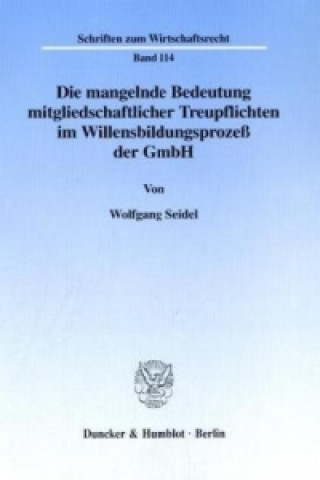 Schriften zum Wirtschaftsrecht

Band 114

Die mangelnde Bedeutung mitgliedschaftlicher Treupflichten im Willensbildungsprozeß der GmbH

Von

Wolfgang Seidel

Duncker & Humblot · Berlin